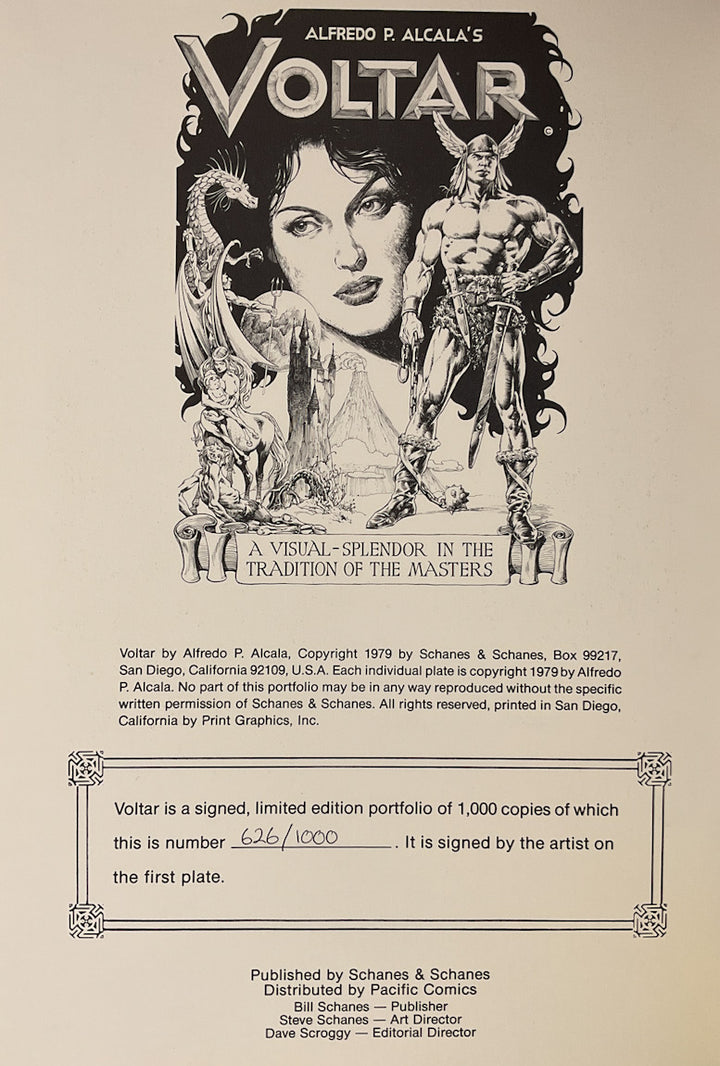 ALFREDO P. ALCALA'S

VOLTAR ©

A VISUAL-SPLENDOR IN THE TRADITION OF THE MASTERS

Voltar by Alfredo P. Alcala, Copyright 1979 by Schanes & Schanes, Box 99217, San Diego, California 92109, U.S.A. Each individual plate is copyright 1979 by Alfredo P. Alcala. No part of this portfolio may be in any way reproduced without the specific written permission of Schanes & Schanes. All rights reserved, printed in San Diego, California by Print Graphics, Inc.

Voltar is a signed, limited edition portfolio of 1,000 copies of which this is number 626/1000. It is signed by the artist on the first plate.

Published by Schanes & Schanes
Distributed by Pacific Comics
Bill Schanes — Publisher
Steve Schanes — Art Director
Dave Scroggy — Editorial Director